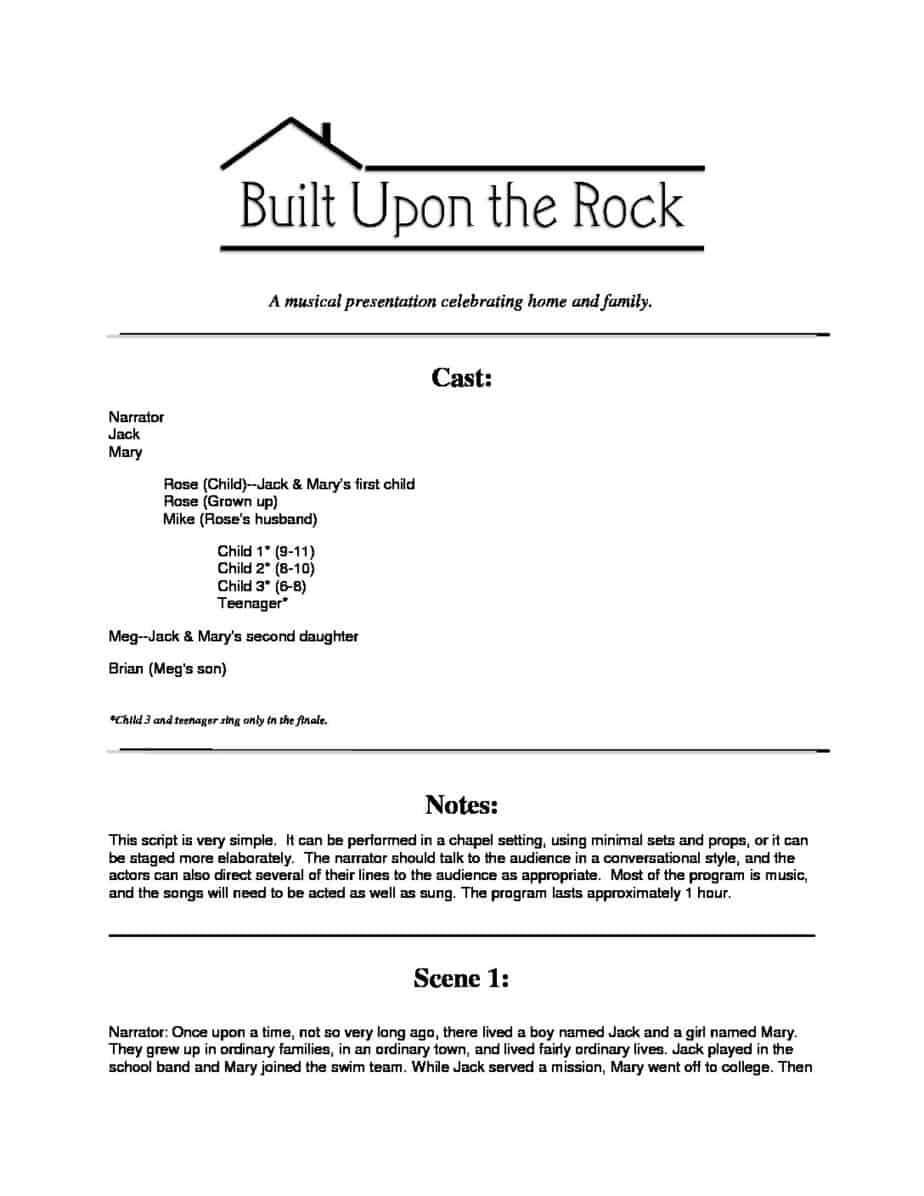 Built Upon the Rock

A musical presentation celebrating home and family.

Cast:

Narrator
Jack
Mary

Rose (Child)--Jack & Mary's first child
Rose (Grown up)
Mike (Rose's husband)

Child 1* (9-11)
Child 2* (8-10)
Child 3* (6-8)
Teenager*

Meg--Jack & Mary's second daughter

Brian (Meg's son)

*Child 3 and teenager sing only in the finale.

Notes:

This script is very simple. It can be performed in a chapel setting, using minimal sets and props, or it can be staged more elaborately. The narrator should talk to the audience in a conversational style, and the actors can also direct several of their lines to the audience as appropriate. Most of the program is music, and the songs will need to be acted as well as sung. The program lasts approximately 1 hour.

Scene 1:

Narrator: Once upon a time, not so very long ago, there lived a boy named Jack and a girl named Mary. They grew up in ordinary families, in an ordinary town, and lived fairly ordinary lives. Jack played in the school band and Mary joined the swim team. While Jack served a mission, Mary went off to college. Then